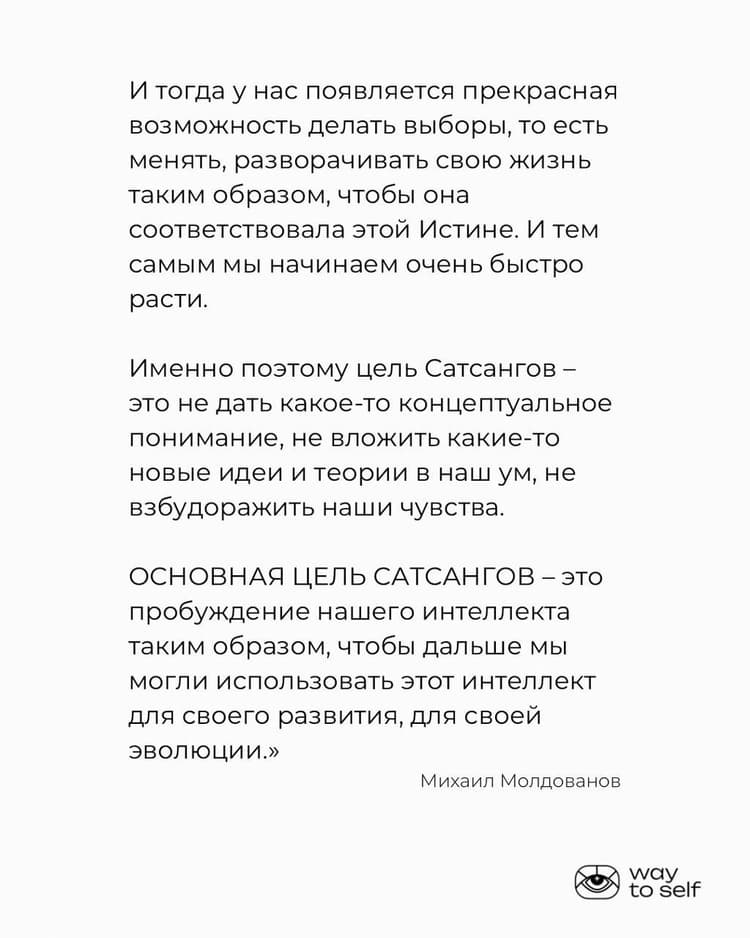 И тогда у нас появляется прекрасная возможность делать выборы, то есть менять, разворачивать свою жизнь таким образом, чтобы она соответствовала этой Истине. И тем самым мы начинаем очень быстро расти.

Именно поэтому цель Сатсангов – это не дать какое-то концептуальное понимание, не вложить какие-то новые идеи и теории в наш ум, не взбудоражить наши чувства.

ОСНОВНАЯ ЦЕЛЬ САТСАНГОВ – это пробуждение нашего интеллекта таким образом, чтобы дальше мы могли использовать этот интеллект для своего развития, для своей эволюции.»

Михаил Молдованов

way to self